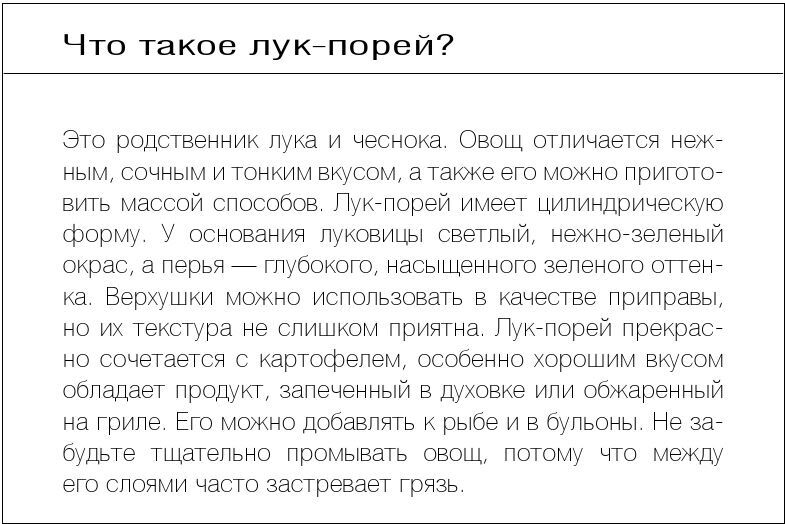 Что такое лук-порей?

Это родственник лука и чеснока. Овощ отличается нежным, сочным и тонким вкусом, а также его можно приготовить массой способов. Лук-порей имеет цилиндрическую форму. У основания луковицы светлый, нежно-зеленый окрас, а перья — глубокого, насыщенного зеленого оттенка. Верхушки можно использовать в качестве приправы, но их текстура не слишком приятна. Лук-порей прекрасно сочетается с картофелем, особенно хорошим вкусом обладает продукт, запеченный в духовке или обжаренный на гриле. Его можно добавлять к рыбе и в бульоны. Не забудьте тщательно промывать овощ, потому что между его слоями часто застревает грязь.